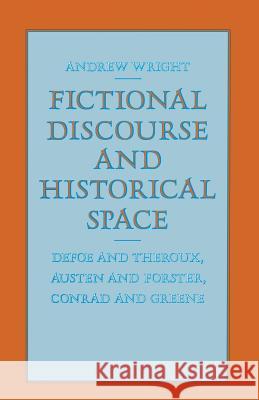 ANDREW WRIGHT

FICTIONAL DISCOURSE AND HISTORICAL SPACE

DEFOE AND THEROUX, AUSTEN AND FORSTER, CONRAD AND GREENE

Kraina Książek